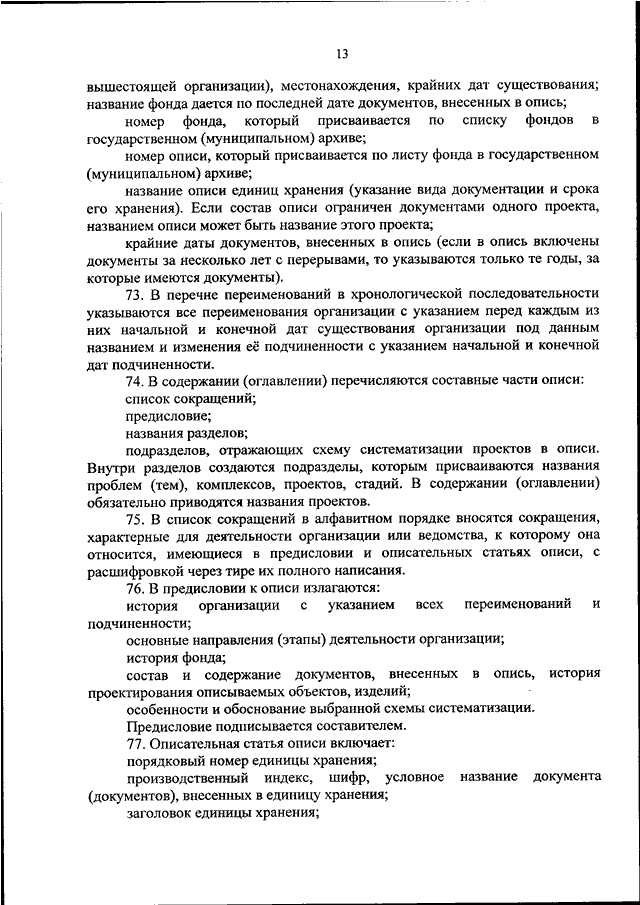 13

вышестоящей организации), местонахождения, крайних дат существования; название фонда дается по последней дате документов, внесенных в опись;

номер фонда, который присваивается по списку фондов в государственном (муниципальном) архиве;

номер описи, который присваивается по листу фонда в государственном (муниципальном) архиве;

название описи единиц хранения (указание вида документации и срока его хранения). Если состав описи ограничен документами одного проекта, названием описи может быть название этого проекта;

крайние даты документов, внесенных в опись (если в опись включены документы за несколько лет с перерывами, то указываются только те годы, за которые имеются документы).

73. В перечне переименований в хронологической последовательности указываются все переименования организации с указанием перед каждым из них начальной и конечной дат существования организации под данным названием и изменения её подчиненности с указанием начальной и конечной дат подчиненности.

74. В содержании (оглавлении) перечисляются составные части описи:

список сокращений;

предисловие;

названия разделов;

подразделов, отражающих схему систематизации проектов в описи. Внутри разделов создаются подразделы, которым присваиваются названия проблем (тем), комплексов, проектов, стадий. В содержании (оглавлении) обязательно приводятся названия проектов.

75. В список сокращений в алфавитном порядке вносятся сокращения, характерные для деятельности организации или ведомства, к которому она относится, имеющиеся в предисловии и описательных статьях описи, с расшифровкой через тире их полного написания.

76. В предисловии к описи излагаются:

история организации с указанием всех переименований и подчиненности;

основные направления (этапы) деятельности организации;

история фонда;

состав и содержание документов, внесенных в опись, история проектирования описываемых объектов, изделий;

особенности и обоснование выбранной схемы систематизации.

Предисловие подписывается составителем.

77. Описательная статья описи включает:

порядковый номер единицы хранения;

производственный индекс, шифр, условное название документа (документов), внесенных в единицу хранения;

заголовок единицы хранения;